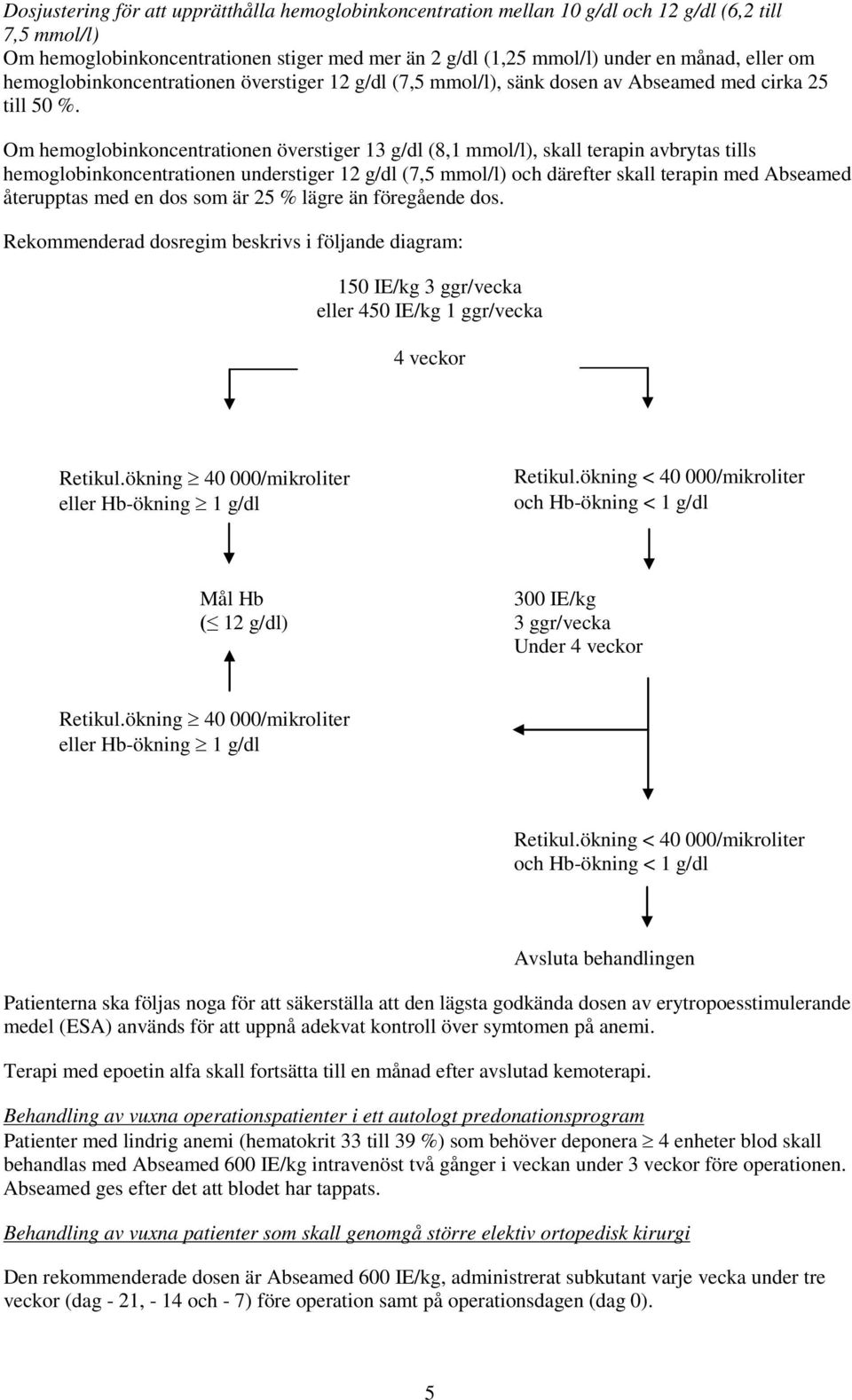 Dosjustering för att upprätthålla hemoglobinkoncentration mellan 10 g/dl och 12 g/dl (6,2 till 7,5 mmol/l)
Om hemoglobinkoncentrationen stiger med mer än 2 g/dl (1,25 mmol/l) under en månad, eller om hemoglobinkoncentrationen överstiger 12 g/dl (7,5 mmol/l), sänk dosen av Abseamed med cirka 25 till 50 %.

Om hemoglobinkoncentrationen överstiger 13 g/dl (8,1 mmol/l), skall terapin avbrytas tills hemoglobinkoncentrationen understiger 12 g/dl (7,5 mmol/l) och därefter skall terapin med Abseamed återupptas med en dos som är 25 % lägre än föregående dos.

Rekommenderad dosregim beskrivs i följande diagram:

150 IE/kg 3 ggr/vecka
eller 450 IE/kg 1 ggr/vecka

4 veckor

Retikul.ökning $\geq$ 40 000/mikroliter
eller Hb-ökning $\geq$ 1 g/dl

Retikul.ökning < 40 000/mikroliter
och Hb-ökning < 1 g/dl

Mål Hb
($\leq$ 12 g/dl)

300 IE/kg
3 ggr/vecka
Under 4 veckor

Retikul.ökning $\geq$ 40 000/mikroliter
eller Hb-ökning $\geq$ 1 g/dl

Retikul.ökning < 40 000/mikroliter
och Hb-ökning < 1 g/dl

Avsluta behandlingen

Patienterna ska följas noga för att säkerställa att den lägsta godkända dosen av erytropoesstimulerande medel (ESA) används för att uppnå adekvat kontroll över symtomen på anemi.

Terapi med epoetin alfa skall fortsätta till en månad efter avslutad kemoterapi.

Behandling av vuxna operationspatienter i ett autologt predonationsprogram
Patienter med lindrig anemi (hematokrit 33 till 39 %) som behöver deponera $\geq$ 4 enheter blod skall behandlas med Abseamed 600 IE/kg intravenöst två gånger i veckan under 3 veckor före operationen. Abseamed ges efter det att blodet har tappats.

Behandling av vuxna patienter som skall genomgå större elektiv ortopedisk kirurgi

Den rekommenderade dosen är Abseamed 600 IE/kg, administrerat subkutant varje vecka under tre veckor (dag - 21, - 14 och - 7) före operation samt på operationsdagen (dag 0).

5